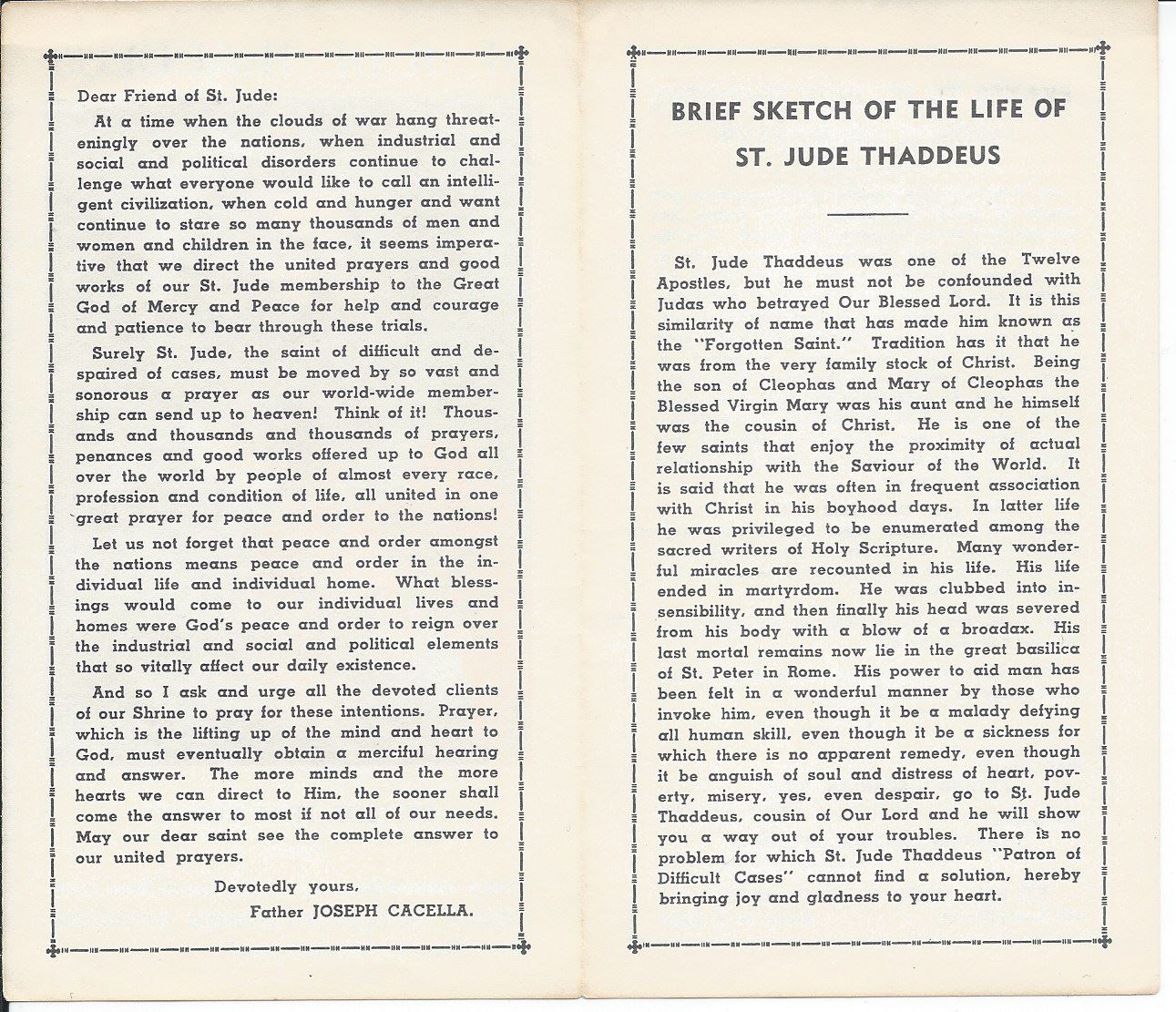 Dear Friend of St. Jude:

At a time when the clouds of war hang threateningly over the nations, when industrial and social and political disorders continue to challenge what everyone would like to call an intelligent civilization, when cold and hunger and want continue to stare so many thousands of men and women and children in the face, it seems imperative that we direct the united prayers and good works of our St. Jude membership to the Great God of Mercy and Peace for help and courage and patience to bear through these trials.

Surely St. Jude, the saint of difficult and despaired of cases, must be moved by so vast and sonorous a prayer as our world-wide membership can send up to heaven! Think of it! Thousands and thousands and thousands of prayers, penances and good works offered up to God all over the world by people of almost every race, profession and condition of life, all united in one great prayer for peace and order to the nations!

Let us not forget that peace and order amongst the nations means peace and order in the individual life and individual home. What blessings would come to our individual lives and homes were God's peace and order to reign over the industrial and social and political elements that so vitally affect our daily existence.

And so I ask and urge all the devoted clients of our Shrine to pray for these intentions. Prayer, which is the lifting up of the mind and heart to God, must eventually obtain a merciful hearing and answer. The more minds and the more hearts we can direct to Him, the sooner shall come the answer to most if not all of our needs. May our dear saint see the complete answer to our united prayers.

Devotedly yours,
Father JOSEPH CACELLA.

BRIEF SKETCH OF THE LIFE OF ST. JUDE THADDEUS

St. Jude Thaddeus was one of the Twelve Apostles, but he must not be confounded with Judas who betrayed Our Blessed Lord. It is this similarity of name that has made him known as the "Forgotten Saint." Tradition has it that he was from the very family stock of Christ. Being the son of Cleophas and Mary of Cleophas the Blessed Virgin Mary was his aunt and he himself was the cousin of Christ. He is one of the few saints that enjoy the proximity of actual relationship with the Saviour of the World. It is said that he was often in frequent association with Christ in his boyhood days. In latter life he was privileged to be enumerated among the sacred writers of Holy Scripture. Many wonderful miracles are recounted in his life. His life ended in martyrdom. He was clubbed into insensibility, and then finally his head was severed from his body with a blow of a broadax. His last mortal remains now lie in the great basilica of St. Peter in Rome. His power to aid man has been felt in a wonderful manner by those who invoke him, even though it be a malady defying all human skill, even though it be a sickness for which there is no apparent remedy, even though it be anguish of soul and distress of heart, poverty, misery, yes, even despair, go to St. Jude Thaddeus, cousin of Our Lord and he will show you a way out of your troubles. There is no problem for which St. Jude Thaddeus "Patron of Difficult Cases" cannot find a solution, hereby bringing joy and gladness to your heart.